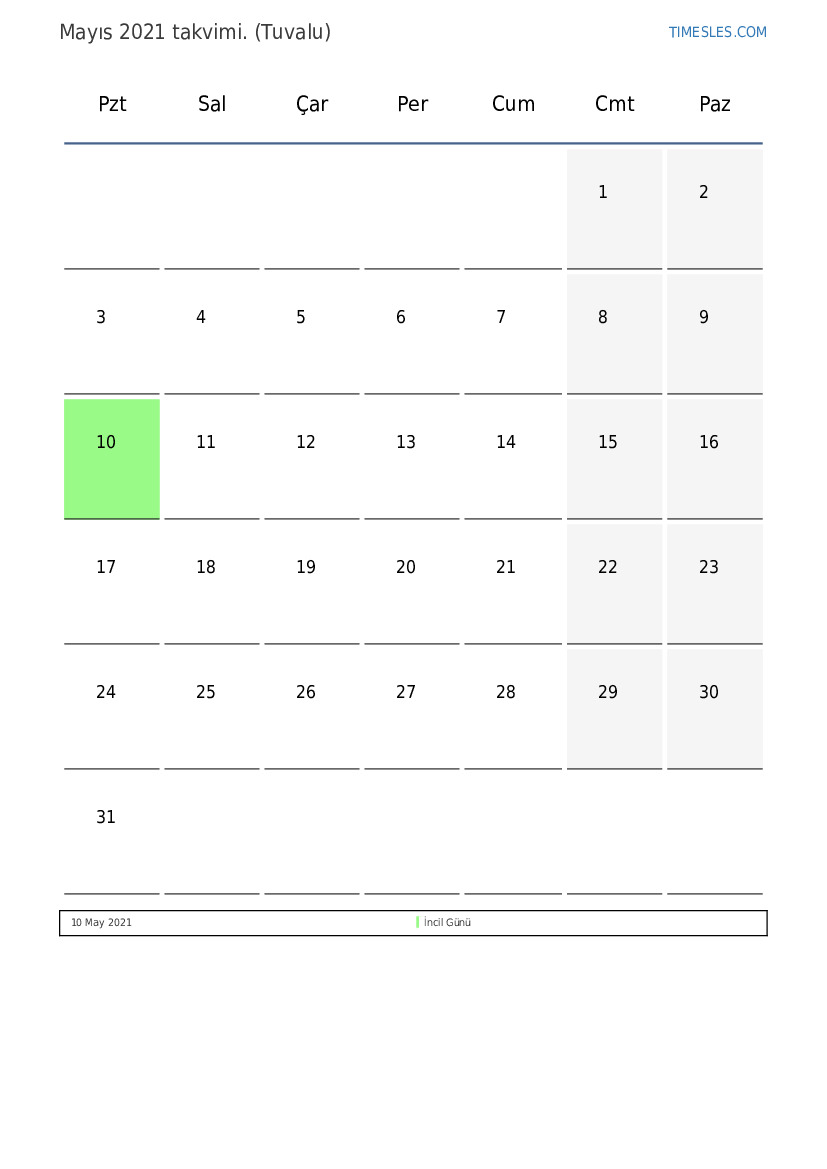 Mayıs 2021 takvimi. (Tuvalu)

TIMESLES.COM

| Pzt | Sal | Çar | Per | Cum | Cmt | Paz |
|---|---|---|---|---|---|---|
| | | | | | 1 | 2 |
| 3 | 4 | 5 | 6 | 7 | 8 | 9 |
| 10 | 11 | 12 | 13 | 14 | 15 | 16 |
| 17 | 18 | 19 | 20 | 21 | 22 | 23 |
| 24 | 25 | 26 | 27 | 28 | 29 | 30 |
| 31 | | | | | | |

10 May 2021 İncil Günü